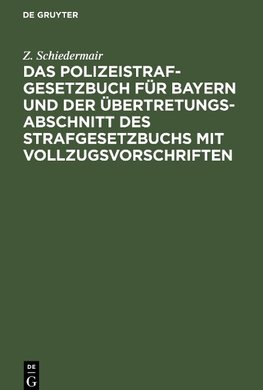 DE GRUYTER

Z. Schiedermair

DAS POLIZEISTRAFGESETZBUCH FÜR BAYERN UND DER ÜBERTRETUNGSABSCHNITT DES STRAFGESETZBUCHS MIT VOLLZUGSVORSCHRIFTEN

DE G